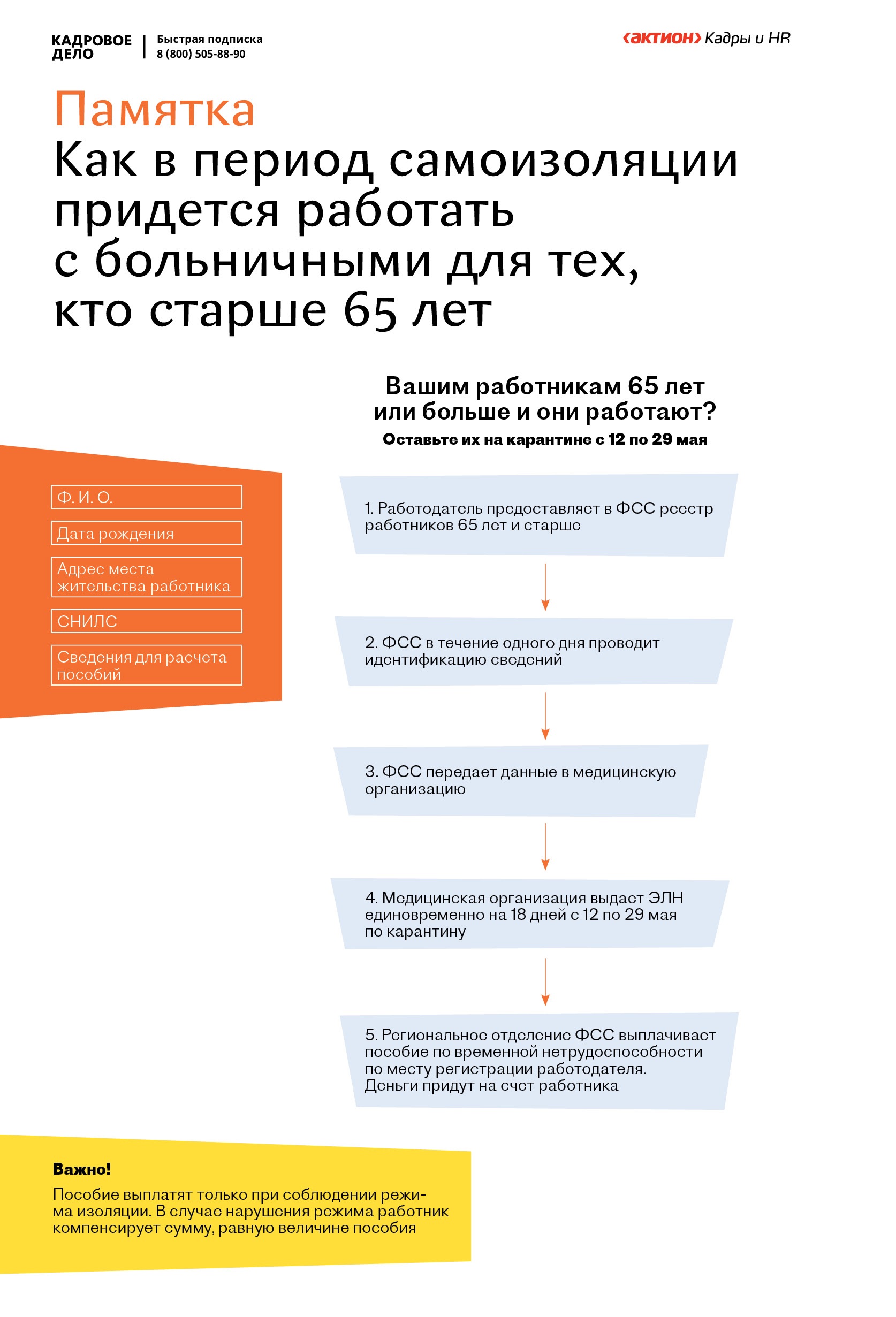 КАДРОВОЕ ДЕЛО

Быстрая подписка
8 (800) 505-88-90

‹актион› Кадры и HR

Памятка
Как в период самоизоляции придется работать с больничными для тех, кто старше 65 лет

Вашим работникам 65 лет или больше и они работают?
Оставьте их на карантине с 12 по 29 мая

Ф. И. О.

Дата рождения

Адрес места жительства работника

СНИЛС

Сведения для расчета пособий

1. Работодатель предоставляет в ФСС реестр работников 65 лет и старше

2. ФСС в течение одного дня проводит идентификацию сведений

3. ФСС передает данные в медицинскую организацию

4. Медицинская организация выдает ЭЛН единовременно на 18 дней с 12 по 29 мая по карантину

5. Региональное отделение ФСС выплачивает пособие по временной нетрудоспособности по месту регистрации работодателя. Деньги придут на счет работника

Важно!
Пособие выплатят только при соблюдении режима изоляции. В случае нарушения режима работник компенсирует сумму, равную величине пособия